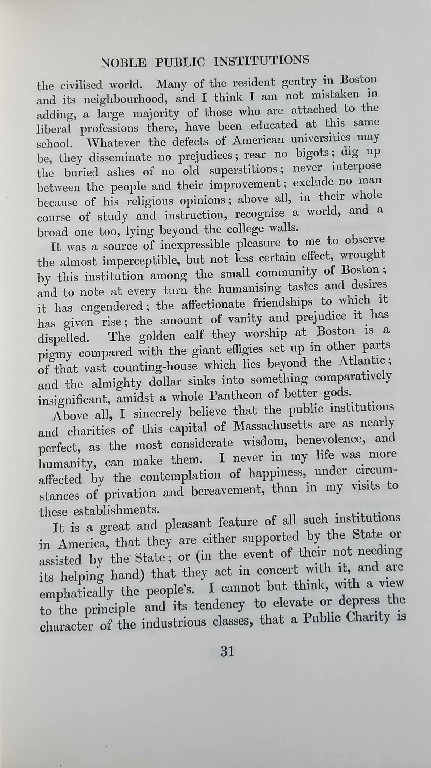 NOBLE PUBLIC INSTITUTIONS

the civilised world. Many of the resident gentry in Boston and its neighbourhood, and I think I am not mistaken in adding, a large majority of those who are attached to the liberal professions there, have been educated at this same school. Whatever the defects of American universities may be, they disseminate no prejudices; rear no bigots; dig up the buried ashes of no old superstitions; never interpose between the people and their improvement; exclude no man because of his religious opinions; above all, in their whole course of study and instruction, recognise a world, and a broad one too, lying beyond the college walls.

It was a source of inexpressible pleasure to me to observe the almost imperceptible, but not less certain effect, wrought by this institution among the small community of Boston; and to note at every turn the humanising tastes and desires it has engendered; the affectionate friendships to which it has given rise; the amount of vanity and prejudice it has dispelled. The golden calf they worship at Boston is a pigmy compared with the giant effigies set up in other parts of that vast counting-house which lies beyond the Atlantic; and the almighty dollar sinks into something comparatively insignificant, amidst a whole Pantheon of better gods.

Above all, I sincerely believe that the public institutions and charities of this capital of Massachusetts are as nearly perfect, as the most considerate wisdom, benevolence, and humanity, can make them. I never in my life was more affected by the contemplation of happiness, under circumstances of privation and bereavement, than in my visits to these establishments.

It is a great and pleasant feature of all such institutions in America, that they are either supported by the State or assisted by the State; or (in the event of their not needing its helping hand) that they act in concert with it, and are emphatically the people's. I cannot but think, with a view to the principle and its tendency to elevate or depress the character of the industrious classes, that a Public Charity is

31